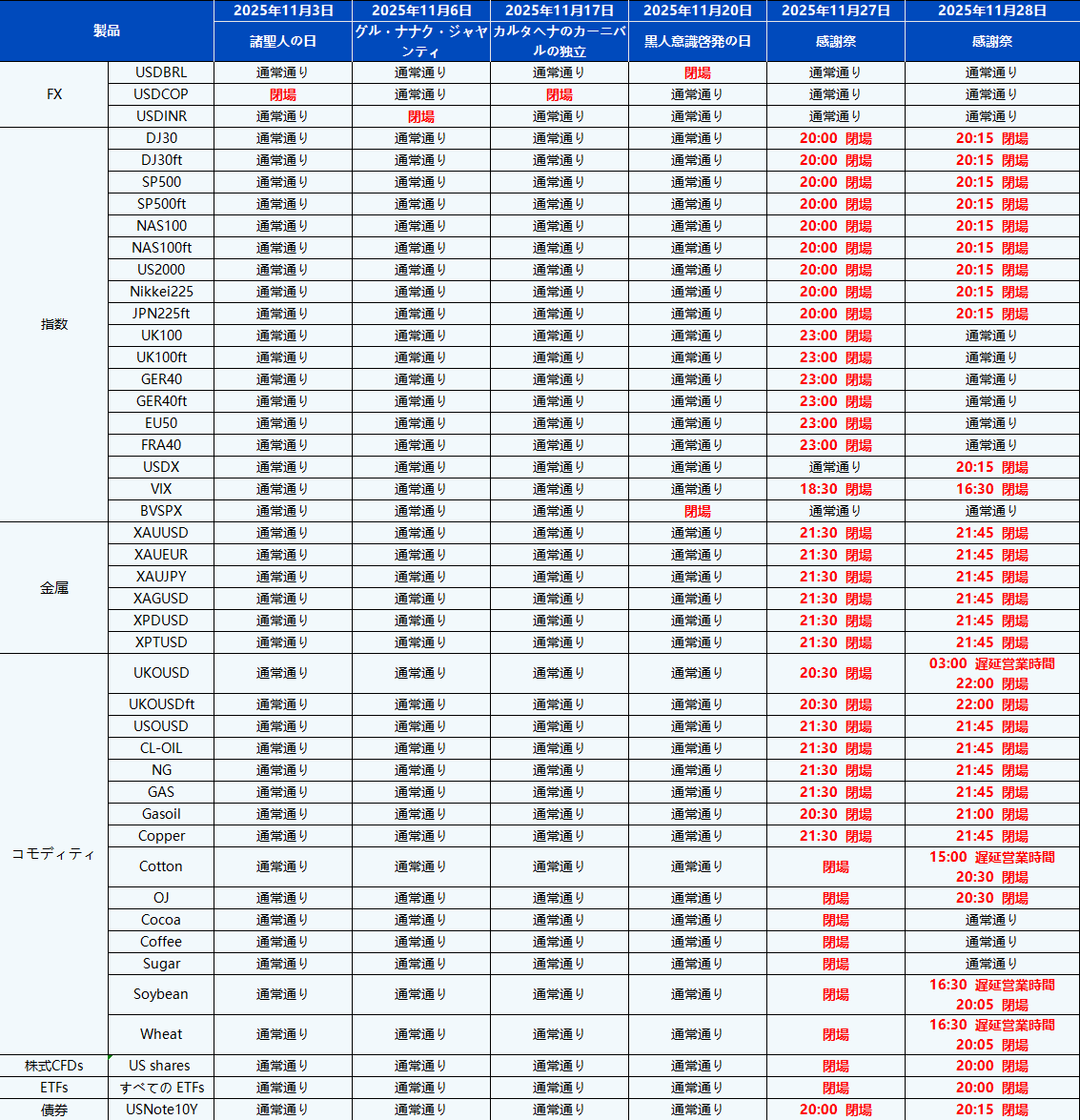 | 製品 | | 2025年11月3日 | 2025年11月6日 | 2025年11月17日 | 2025年11月20日 | 2025年11月27日 | 2025年11月28日 |
|---|---|---|---|---|---|---|---|
| | | 諸聖人の日 | グル・ナナク・ジャヤンティ | カルタヘナのカーニバルの独立 | 黒人意識啓発の日 | 感謝祭 | 感謝祭 |
| FX | USDBRL | 通常通り | 通常通り | 通常通り | 閉場 | 通常通り | 通常通り |
| | USDCOP | 閉場 | 通常通り | 閉場 | 通常通り | 通常通り | 通常通り |
| | USDINR | 通常通り | 閉場 | 通常通り | 通常通り | 通常通り | 通常通り |
| 指数 | DJ30 | 通常通り | 通常通り | 通常通り | 通常通り | 20:00 閉場 | 20:15 閉場 |
| | DJ30ft | 通常通り | 通常通り | 通常通り | 通常通り | 20:00 閉場 | 20:15 閉場 |
| | SP500 | 通常通り | 通常通り | 通常通り | 通常通り | 20:00 閉場 | 20:15 閉場 |
| | SP500ft | 通常通り | 通常通り | 通常通り | 通常通り | 20:00 閉場 | 20:15 閉場 |
| | NAS100 | 通常通り | 通常通り | 通常通り | 通常通り | 20:00 閉場 | 20:15 閉場 |
| | NAS100ft | 通常通り | 通常通り | 通常通り | 通常通り | 20:00 閉場 | 20:15 閉場 |
| | US2000 | 通常通り | 通常通り | 通常通り | 通常通り | 20:00 閉場 | 20:15 閉場 |
| | Nikkei225 | 通常通り | 通常通り | 通常通り | 通常通り | 20:00 閉場 | 20:15 閉場 |
| | JPN225ft | 通常通り | 通常通り | 通常通り | 通常通り | 20:00 閉場 | 20:15 閉場 |
| | UK100 | 通常通り | 通常通り | 通常通り | 通常通り | 23:00 閉場 | 通常通り |
| | UK100ft | 通常通り | 通常通り | 通常通り | 通常通り | 23:00 閉場 | 通常通り |
| | GER40 | 通常通り | 通常通り | 通常通り | 通常通り | 23:00 閉場 | 通常通り |
| | GER40ft | 通常通り | 通常通り | 通常通り | 通常通り | 23:00 閉場 | 通常通り |
| | EU50 | 通常通り | 通常通り | 通常通り | 通常通り | 23:00 閉場 | 通常通り |
| | FRA40 | 通常通り | 通常通り | 通常通り | 通常通り | 23:00 閉場 | 通常通り |
| | USDX | 通常通り | 通常通り | 通常通り | 通常通り | 通常通り | 20:15 閉場 |
| | VIX | 通常通り | 通常通り | 通常通り | 通常通り | 18:30 閉場 | 16:30 閉場 |
| | BVSPX | 通常通り | 通常通り | 通常通り | 閉場 | 通常通り | 通常通り |
| 金属 | XAUUSD | 通常通り | 通常通り | 通常通り | 通常通り | 21:30 閉場 | 21:45 閉場 |
| | XAUEUR | 通常通り | 通常通り | 通常通り | 通常通り | 21:30 閉場 | 21:45 閉場 |
| | XAUJPY | 通常通り | 通常通り | 通常通り | 通常通り | 21:30 閉場 | 21:45 閉場 |
| | XAGUSD | 通常通り | 通常通り | 通常通り | 通常通り | 21:30 閉場 | 21:45 閉場 |
| | XPDUSD | 通常通り | 通常通り | 通常通り | 通常通り | 21:30 閉場 | 21:45 閉場 |
| | XPTUSD | 通常通り | 通常通り | 通常通り | 通常通り | 21:30 閉場 | 21:45 閉場 |
| コモディティ | UKOUSD | 通常通り | 通常通り | 通常通り | 通常通り | 20:30 閉場 | 03:00 遅延営業時間 22:00 閉場 |
| | UKOUSDft | 通常通り | 通常通り | 通常通り | 通常通り | 20:30 閉場 | 22:00 閉場 |
| | USOUSD | 通常通り | 通常通り | 通常通り | 通常通り | 21:30 閉場 | 21:45 閉場 |
| | CL-OIL | 通常通り | 通常通り | 通常通り | 通常通り | 21:30 閉場 | 21:45 閉場 |
| | NG | 通常通り | 通常通り | 通常通り | 通常通り | 21:30 閉場 | 21:45 閉場 |
| | GAS | 通常通り | 通常通り | 通常通り | 通常通り | 21:30 閉場 | 21:45 閉場 |
| | Gasoil | 通常通り | 通常通り | 通常通り | 通常通り | 20:30 閉場 | 21:00 閉場 |
| | Copper | 通常通り | 通常通り | 通常通り | 通常通り | 21:30 閉場 | 21:45 閉場 |
| | Cotton | 通常通り | 通常通り | 通常通り | 通常通り | 閉場 | 15:00 遅延営業時間 20:30 閉場 |
| | OJ | 通常通り | 通常通り | 通常通り | 通常通り | 閉場 | 20:30 閉場 |
| | Cocoa | 通常通り | 通常通り | 通常通り | 通常通り | 閉場 | 通常通り |
| | Coffee | 通常通り | 通常通り | 通常通り | 通常通り | 閉場 | 通常通り |
| | Sugar | 通常通り | 通常通り | 通常通り | 通常通り | 閉場 | 通常通り |
| | Soybean | 通常通り | 通常通り | 通常通り | 通常通り | 閉場 | 16:30 遅延営業時間 20:05 閉場 |
| | Wheat | 通常通り | 通常通り | 通常通り | 通常通り | 閉場 | 16:30 遅延営業時間 20:05 閉場 |
| 株式CFDs | US shares | 通常通り | 通常通り | 通常通り | 通常通り | 閉場 | 20:00 閉場 |
| ETFs | すべての ETFs | 通常通り | 通常通り | 通常通り | 通常通り | 閉場 | 20:00 閉場 |
| 債券 | USNote10Y | 通常通り | 通常通り | 通常通り | 通常通り | 20:00 閉場 | 20:15 閉場 |